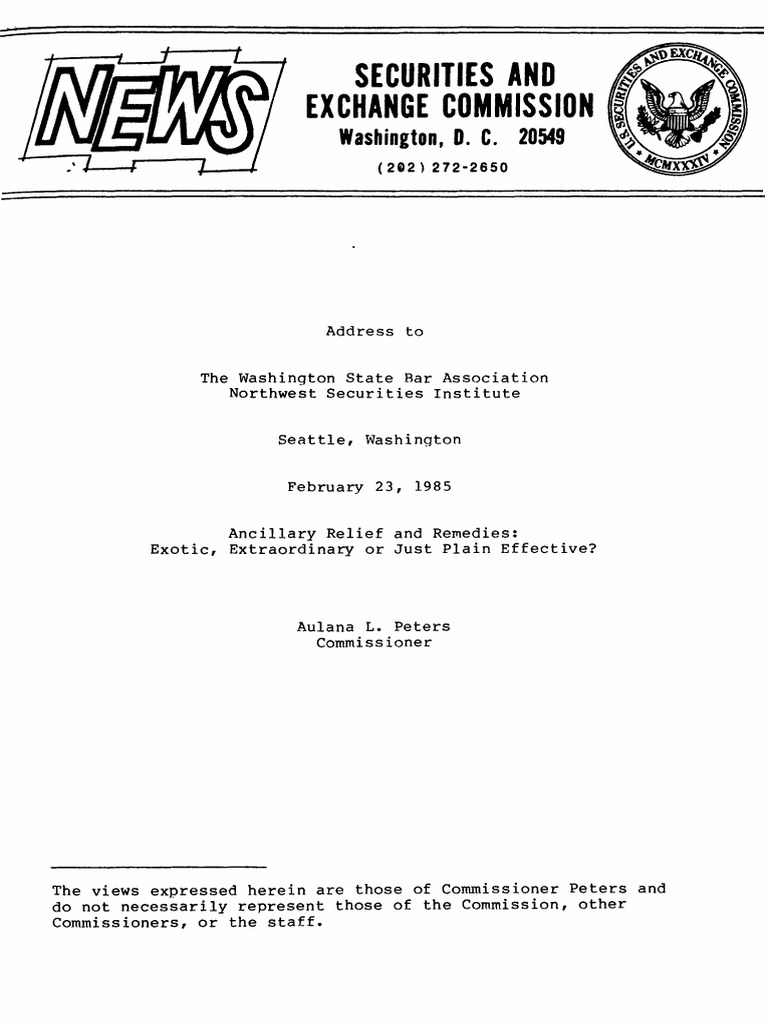 NEWS

SECURITIES AND EXCHANGE COMMISSION
Washington, D. C. 20549
(202) 272-2650

U.S. SECURITIES AND EXCHANGE COMMISSION
MCMXXXIV

Address to

The Washington State Bar Association
Northwest Securities Institute

Seattle, Washington

February 23, 1985

Ancillary Relief and Remedies:
Exotic, Extraordinary or Just Plain Effective?

Aulana L. Peters
Commissioner

The views expressed herein are those of Commissioner Peters and do not necessarily represent those of the Commission, other Commissioners, or the staff.